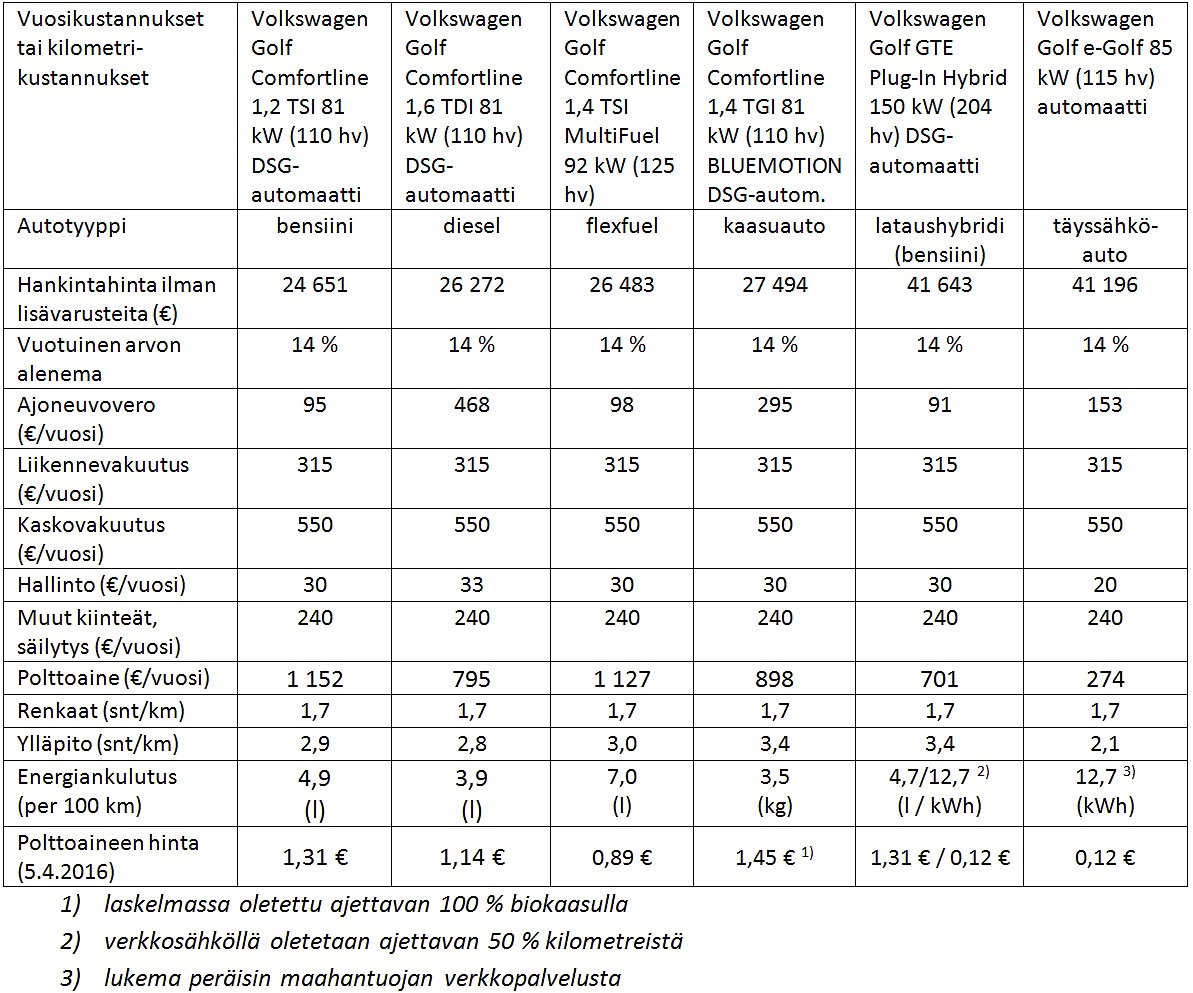 | Vuosikustannukset tai kilometrikustannukset | Volkswagen Golf Comfortline 1,2 TSI 81 kW (110 hv) DSG-automaatti | Volkswagen Golf Comfortline 1,6 TDI 81 kW (110 hv) DSG-automaatti | Volkswagen Golf Comfortline 1,4 TSI MultiFuel 92 kW (125 hv) | Volkswagen Golf Comfortline 1,4 TGI 81 kW (110 hv) BLUEMOTION DSG-autom. | Volkswagen Golf GTE Plug-In Hybrid 150 kW (204 hv) DSG-automaatti | Volkswagen Golf e-Golf 85 kW (115 hv) automaatti |
|---|---|---|---|---|---|---|
| Autotyyppi | bensiini | diesel | flexfuel | kaasuauto | lataushybridi (bensiini) | täyssähköauto |
| Hankintahinta ilman lisävarusteita (€) | 24 651 | 26 272 | 26 483 | 27 494 | 41 643 | 41 196 |
| Vuotuinen arvon alenema | 14 % | 14 % | 14 % | 14 % | 14 % | 14 % |
| Ajoneuvovero (€/vuosi) | 95 | 468 | 98 | 295 | 91 | 153 |
| Liikennevakuutus (€/vuosi) | 315 | 315 | 315 | 315 | 315 | 315 |
| Kaskovakuutus (€/vuosi) | 550 | 550 | 550 | 550 | 550 | 550 |
| Hallinto (€/vuosi) | 30 | 33 | 30 | 30 | 30 | 20 |
| Muut kiinteät, säilytys (€/vuosi) | 240 | 240 | 240 | 240 | 240 | 240 |
| Polttoaine (€/vuosi) | 1 152 | 795 | 1 127 | 898 | 701 | 274 |
| Renkaat (snt/km) | 1,7 | 1,7 | 1,7 | 1,7 | 1,7 | 1,7 |
| Ylläpito (snt/km) | 2,9 | 2,8 | 3,0 | 3,4 | 3,4 | 2,1 |
| Energiankulutus (per 100 km) | 4,9 (l) | 3,9 (l) | 7,0 (l) | 3,5 (kg) | 4,7/12,7 $^{2)}$ (l / kWh) | 12,7 $^{3)}$ (kWh) |
| Polttoaineen hinta (5.4.2016) | 1,31 € | 1,14 € | 0,89 € | 1,45 € $^{1)}$ | 1,31 € / 0,12 € | 0,12 € |

1) laskelmassa oletettu ajettavan 100 % biokaasulla
2) verkkosähköllä oletetaan ajettavan 50 % kilometreistä
3) lukema peräisin maahantuojan verkkopalvelusta